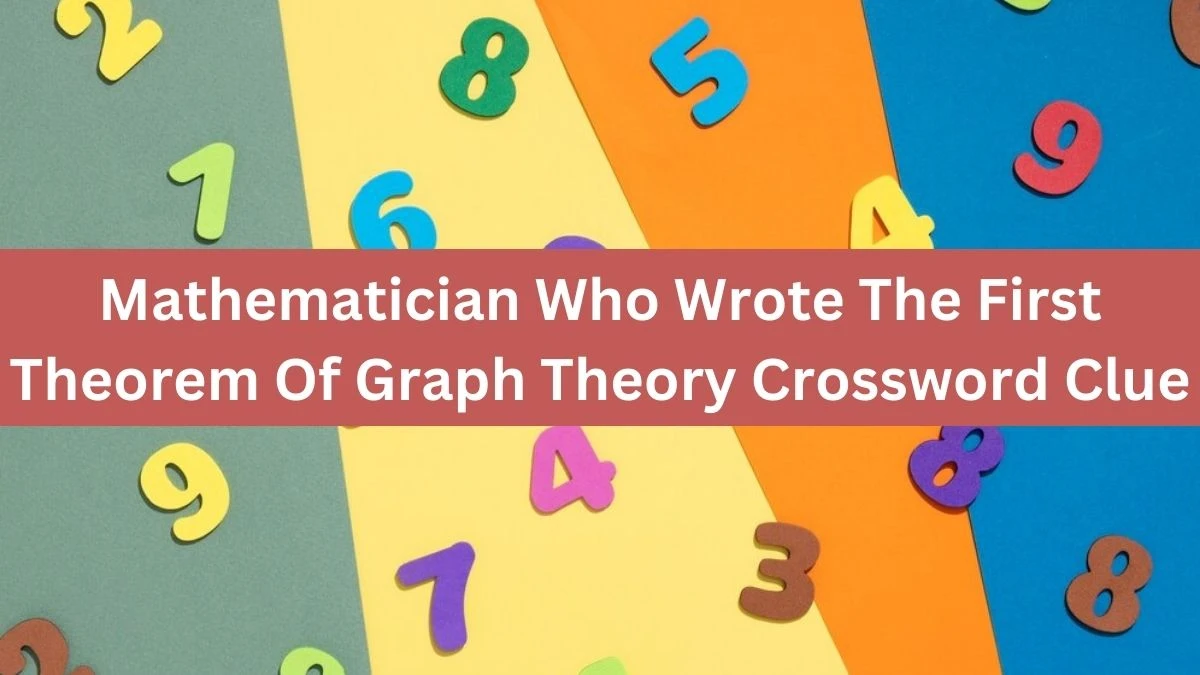 Mathematician Who Wrote The First Theorem Of Graph Theory Crossword Clue